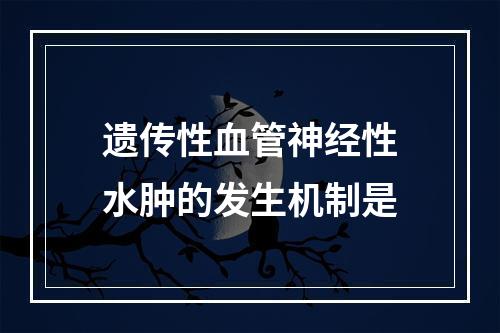 遗传性血管神经性水肿的发生机制是